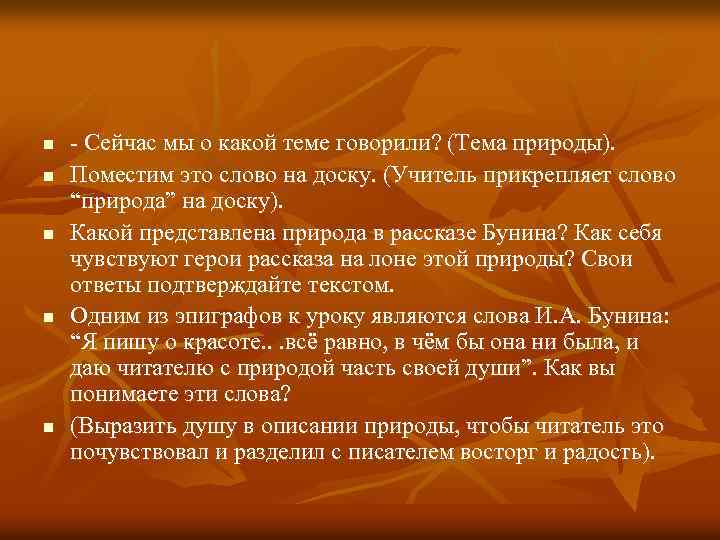 - Сейчас мы о какой теме говорили? (Тема природы).

Поместим это слово на доску. (Учитель прикрепляет слово “природа” на доску).

Какой представлена природа в рассказе Бунина? Как себя чувствуют герои рассказа на лоне этой природы? Свои ответы подтверждайте текстом.

Одним из эпиграфов к уроку являются слова И.А. Бунина: “Я пишу о красоте.. .всё равно, в чём бы она ни была, и даю читателю с природой часть своей души”. Как вы понимаете эти слова?

(Выразить душу в описании природы, чтобы читатель это почувствовал и разделил с писателем восторг и радость).